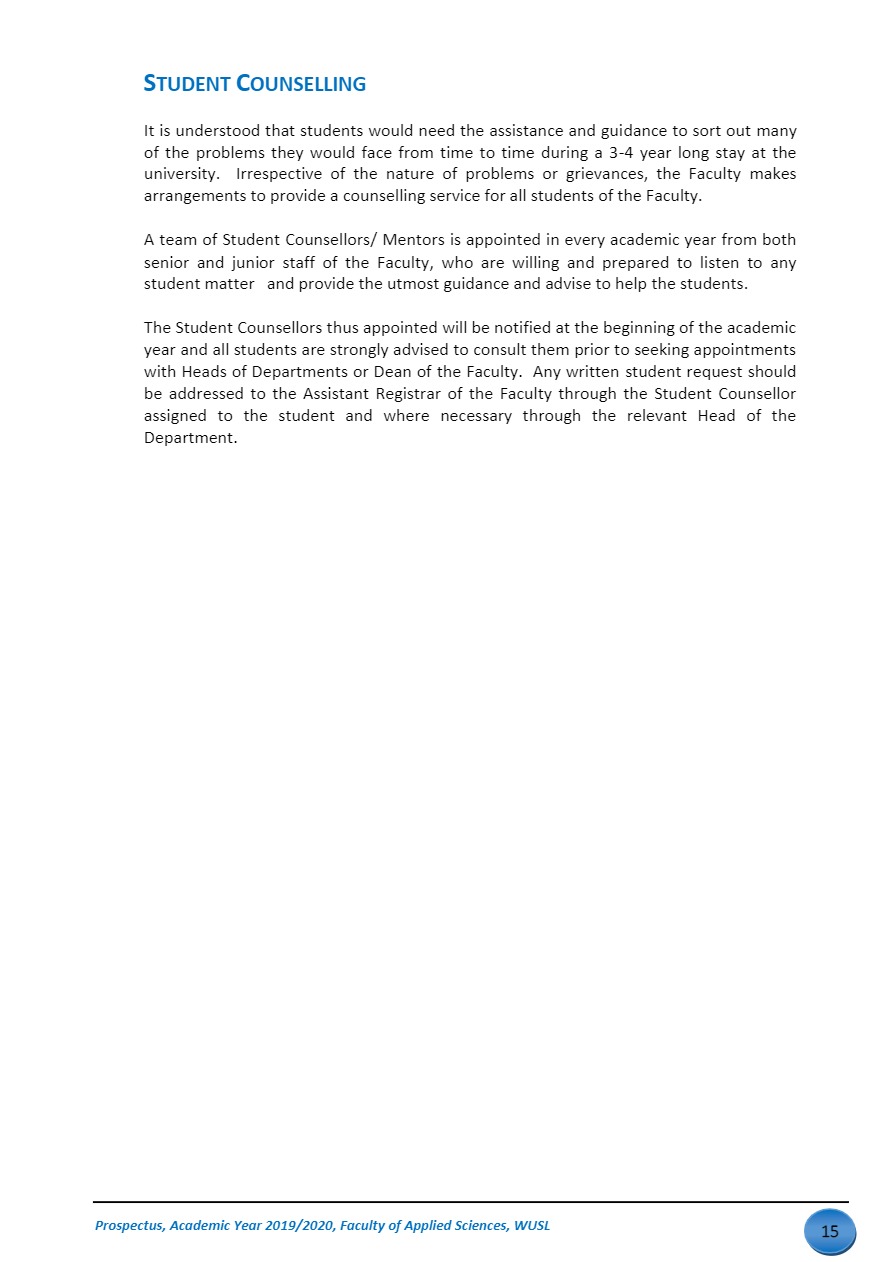 STUDENT COUNSELLING

It is understood that students would need the assistance and guidance to sort out many of the problems they would face from time to time during a 3-4 year long stay at the university. Irrespective of the nature of problems or grievances, the Faculty makes arrangements to provide a counselling service for all students of the Faculty.

A team of Student Counsellors/ Mentors is appointed in every academic year from both senior and junior staff of the Faculty, who are willing and prepared to listen to any student matter and provide the utmost guidance and advise to help the students.

The Student Counsellors thus appointed will be notified at the beginning of the academic year and all students are strongly advised to consult them prior to seeking appointments with Heads of Departments or Dean of the Faculty. Any written student request should be addressed to the Assistant Registrar of the Faculty through the Student Counsellor assigned to the student and where necessary through the relevant Head of the Department.

Prospectus, Academic Year 2019/2020, Faculty of Applied Sciences, WUSL

15